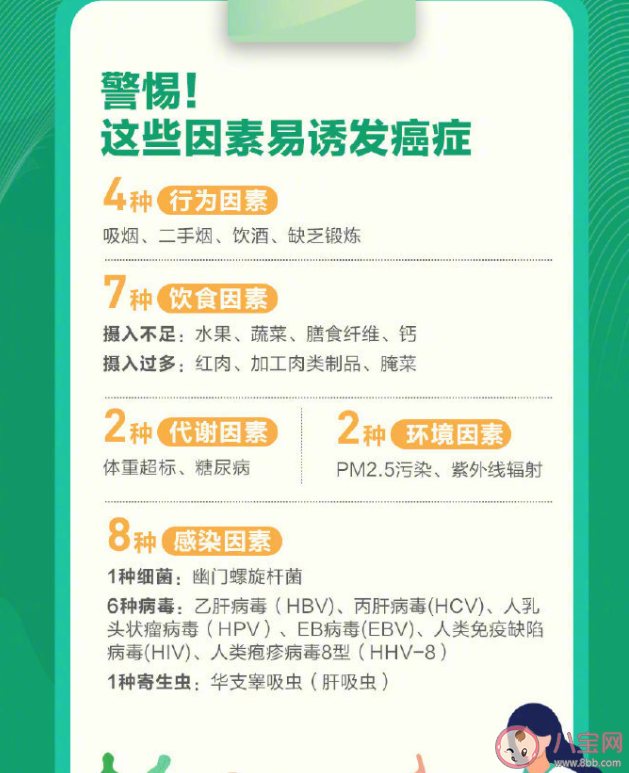 警惕！
这些因素易诱发癌症

4种 行为因素
吸烟、二手烟、饮酒、缺乏锻炼

7种 饮食因素
摄入不足：水果、蔬菜、膳食纤维、钙
摄入过多：红肉、加工肉类制品、腌菜

2种 代谢因素
体重超标、糖尿病

2种 环境因素
PM2.5污染、紫外线辐射

8种 感染因素
1种细菌：幽门螺旋杆菌
6种病毒：乙肝病毒（HBV）、丙肝病毒(HCV)、人乳头状瘤病毒（HPV）、EB病毒(EBV)、人类免疫缺陷病毒(HIV)、人类疱疹病毒8型（HHV-8）
1种寄生虫：华支睾吸虫（肝吸虫）

八宝网
www.8bb.com